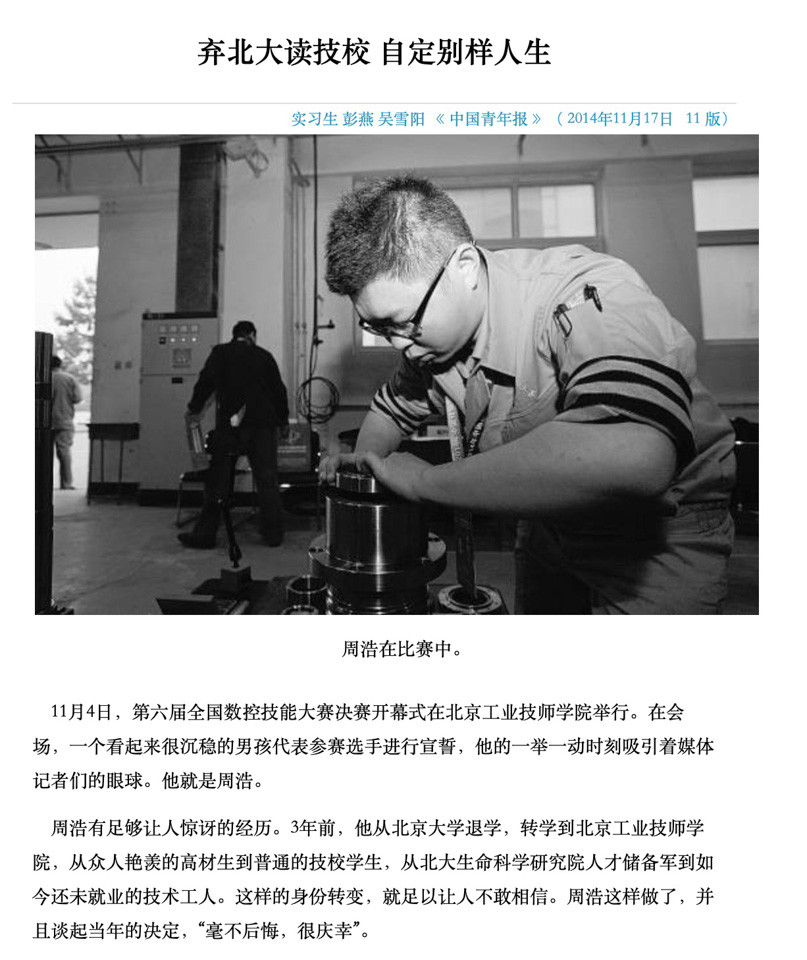 弃北大读技校 自定别样人生

实习生 彭燕 吴雪阳 《 中国青年报 》（ 2014年11月17日 11 版）

周浩在比赛中。

11月4日，第六届全国数控技能大赛决赛开幕式在北京工业技师学院举行。在会场，一个看起来很沉稳的男孩代表参赛选手进行宣誓，他的一举一动时刻吸引着媒体记者们的眼球。他就是周浩。

周浩有足够让人惊讶的经历。3年前，他从北京大学退学，转学到北京工业技师学院，从众人艳羡的高材生到普通的技校学生，从北大生命科学研究院人才储备军到如今还未就业的技术工人。这样的身份转变，就足以让人不敢相信。周浩这样做了，并且谈起当年的决定，“毫不后悔，很庆幸”。